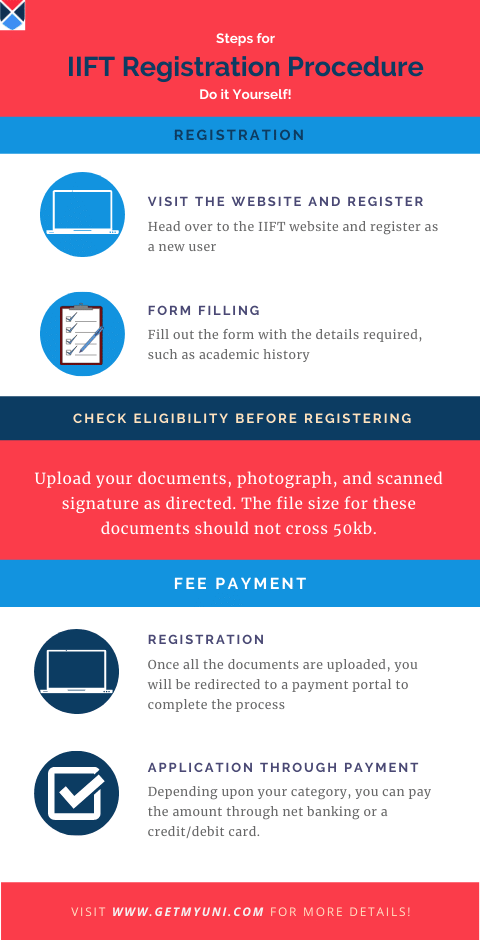 Steps for

IIFT Registration Procedure

Do it Yourself!

REGISTRATION

VISIT THE WEBSITE AND REGISTER

Head over to the IIFT website and register as a new user

FORM FILLING

Fill out the form with the details required, such as academic history

CHECK ELIGIBILITY BEFORE REGISTERING

Upload your documents, photograph, and scanned signature as directed. The file size for these documents should not cross 50kb.

FEE PAYMENT

REGISTRATION

Once all the documents are uploaded, you will be redirected to a payment portal to complete the process

APPLICATION THROUGH PAYMENT

Depending upon your category, you can pay the amount through net banking or a credit/debit card.

VISIT WWW.GETMYUNI.COM FOR MORE DETAILS!